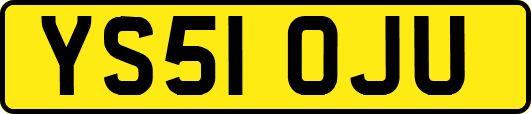 YS51 OJU